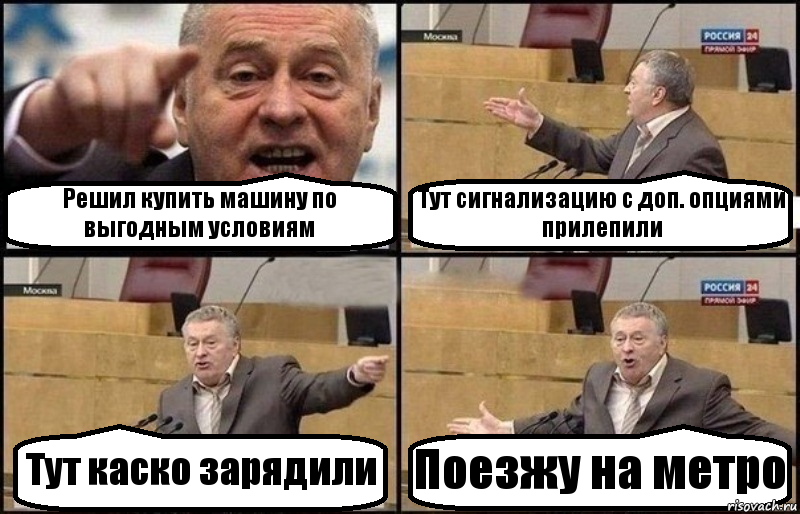 Решил купить машину по выгодным условиям

Москва

РОССИЯ 24
ПРЯМОЙ ЭФИР

Тут сигнализацию с доп. опциями прилепили

Москва

Тут каско зарядили

РОССИЯ 24
ПРЯМОЙ ЭФИР

Поезжу на метро

risovach.ru